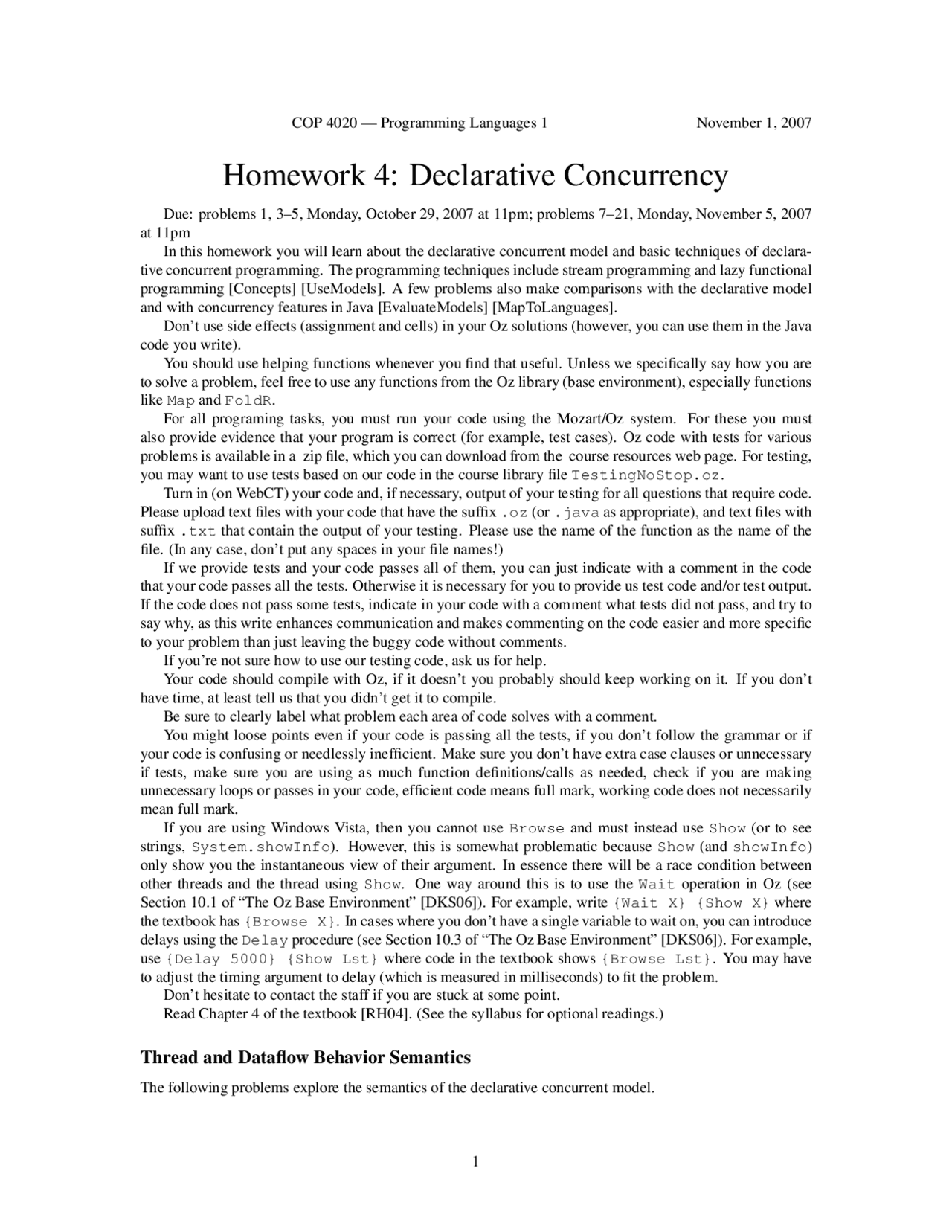 COP 4020 — Programming Languages 1 November 1, 2007

Homework 4: Declarative Concurrency

Due: problems 1, 3–5, Monday, October 29, 2007 at 11pm; problems 7–21, Monday, November 5, 2007 at 11pm

In this homework you will learn about the declarative concurrent model and basic techniques of declarative concurrent programming. The programming techniques include stream programming and lazy functional programming [Concepts] [UseModels]. A few problems also make comparisons with the declarative model and with concurrency features in Java [EvaluateModels] [MapToLanguages].

Don't use side effects (assignment and cells) in your Oz solutions (however, you can use them in the Java code you write).

You should use helping functions whenever you find that useful. Unless we specifically say how you are to solve a problem, feel free to use any functions from the Oz library (base environment), especially functions like Map and FoldR.

For all programing tasks, you must run your code using the Mozart/Oz system. For these you must also provide evidence that your program is correct (for example, test cases). Oz code with tests for various problems is available in a zip file, which you can download from the course resources web page. For testing, you may want to use tests based on our code in the course library file TestingNoStop.oz.

Turn in (on WebCT) your code and, if necessary, output of your testing for all questions that require code. Please upload text files with your code that have the suffix .oz (or .java as appropriate), and text files with suffix .txt that contain the output of your testing. Please use the name of the function as the name of the file. (In any case, don't put any spaces in your file names!)

If we provide tests and your code passes all of them, you can just indicate with a comment in the code that your code passes all the tests. Otherwise it is necessary for you to provide us test code and/or test output. If the code does not pass some tests, indicate in your code with a comment what tests did not pass, and try to say why, as this write enhances communication and makes commenting on the code easier and more specific to your problem than just leaving the buggy code without comments.

If you're not sure how to use our testing code, ask us for help.

Your code should compile with Oz, if it doesn't you probably should keep working on it. If you don't have time, at least tell us that you didn't get it to compile.

Be sure to clearly label what problem each area of code solves with a comment.

You might loose points even if your code is passing all the tests, if you don't follow the grammar or if your code is confusing or needlessly inefficient. Make sure you don't have extra case clauses or unnecessary if tests, make sure you are using as much function definitions/calls as needed, check if you are making unnecessary loops or passes in your code, efficient code means full mark, working code does not necessarily mean full mark.

If you are using Windows Vista, then you cannot use Browse and must instead use Show (or to see strings, System.showInfo). However, this is somewhat problematic because Show (and showInfo) only show you the instantaneous view of their argument. In essence there will be a race condition between other threads and the thread using Show. One way around this is to use the Wait operation in Oz (see Section 10.1 of "The Oz Base Environment" [DKS06]). For example, write {Wait X} {Show X} where the textbook has {Browse X}. In cases where you don't have a single variable to wait on, you can introduce delays using the Delay procedure (see Section 10.3 of "The Oz Base Environment" [DKS06]). For example, use {Delay 5000} {Show Lst} where code in the textbook shows {Browse Lst}. You may have to adjust the timing argument to delay (which is measured in milliseconds) to fit the problem.

Don't hesitate to contact the staff if you are stuck at some point.

Read Chapter 4 of the textbook [RH04]. (See the syllabus for optional readings.)

Thread and Dataflow Behavior Semantics

The following problems explore the semantics of the declarative concurrent model.

1